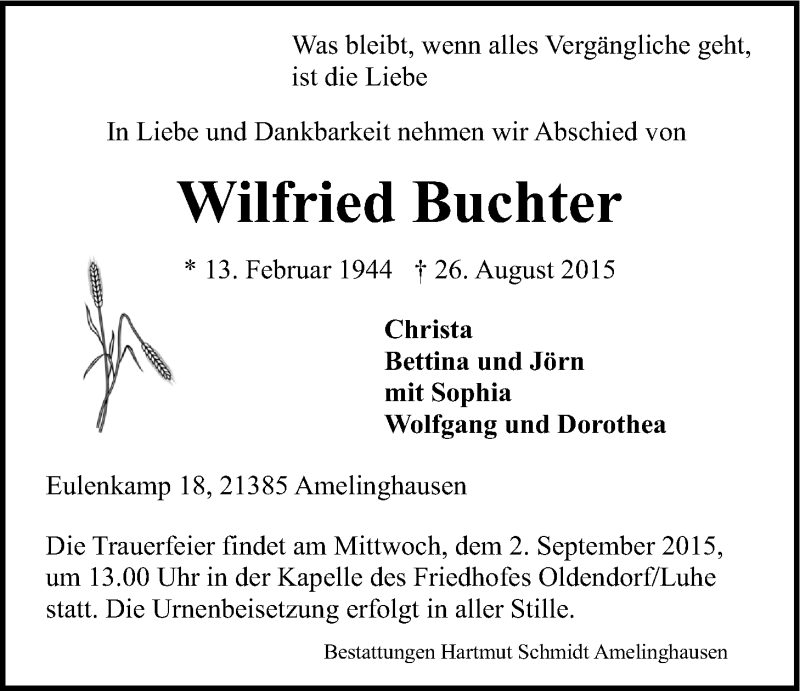 Was bleibt, wenn alles Vergängliche geht,
ist die Liebe

In Liebe und Dankbarkeit nehmen wir Abschied von

Wilfried Buchter

* 13. Februar 1944 † 26. August 2015

Christa
Bettina und Jörn
mit Sophia
Wolfgang und Dorothea

Eulenkamp 18, 21385 Amelinghausen

Die Trauerfeier findet am Mittwoch, dem 2. September 2015, um 13.00 Uhr in der Kapelle des Friedhofes Oldendorf/Luhe statt. Die Urnenbeisetzung erfolgt in aller Stille.

Bestattungen Hartmut Schmidt Amelinghausen